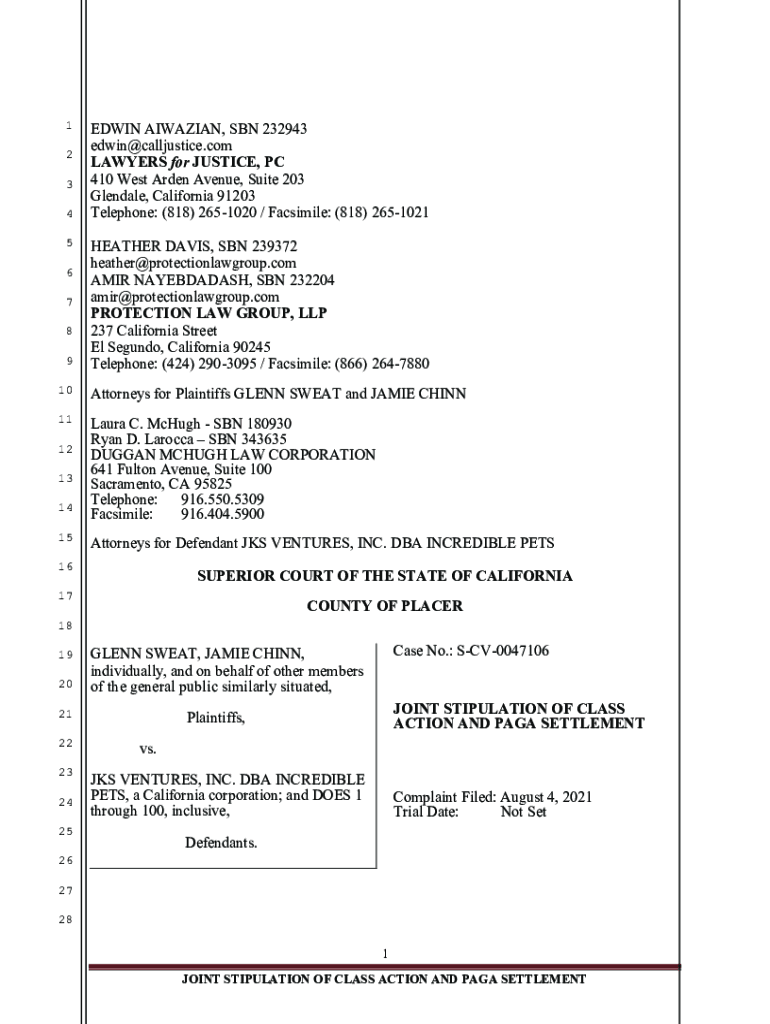 1
2
3
4
5
6
7
8
9
10
11
12
13
14
15
16
17
18
19
20
21
22
23
24
25
26
27
28

EDWIN AIWAZIAN, SBN 232943
edwin@calljustice.com
LAWYERS for JUSTICE, PC
410 West Arden Avenue, Suite 203
Glendale, California 91203
Telephone: (818) 265-1020 / Facsimile: (818) 265-1021

HEATHER DAVIS, SBN 239372
heather@protectionlawgroup.com
AMIR NAYEBDADASH, SBN 232204
amir@protectionlawgroup.com
PROTECTION LAW GROUP, LLP
237 California Street
El Segundo, California 90245
Telephone: (424) 290-3095 / Facsimile: (866) 264-7880

Attorneys for Plaintiffs GLENN SWEAT and JAMIE CHINN

Laura C. McHugh - SBN 180930
Ryan D. Larocca – SBN 343635
DUGGAN MCHUGH LAW CORPORATION
641 Fulton Avenue, Suite 100
Sacramento, CA 95825
Telephone: 916.550.5309
Facsimile: 916.404.5900

Attorneys for Defendant JKS VENTURES, INC. DBA INCREDIBLE PETS

SUPERIOR COURT OF THE STATE OF CALIFORNIA

COUNTY OF PLACER

GLENN SWEAT, JAMIE CHINN, individually, and on behalf of other members of the general public similarly situated,

Plaintiffs,

vs.

JKS VENTURES, INC. DBA INCREDIBLE PETS, a California corporation; and DOES 1 through 100, inclusive,

Defendants.

Case No.: S-CV-0047106

JOINT STIPULATION OF CLASS ACTION AND PAGA SETTLEMENT

Complaint Filed: August 4, 2021
Trial Date: Not Set

1

JOINT STIPULATION OF CLASS ACTION AND PAGA SETTLEMENT